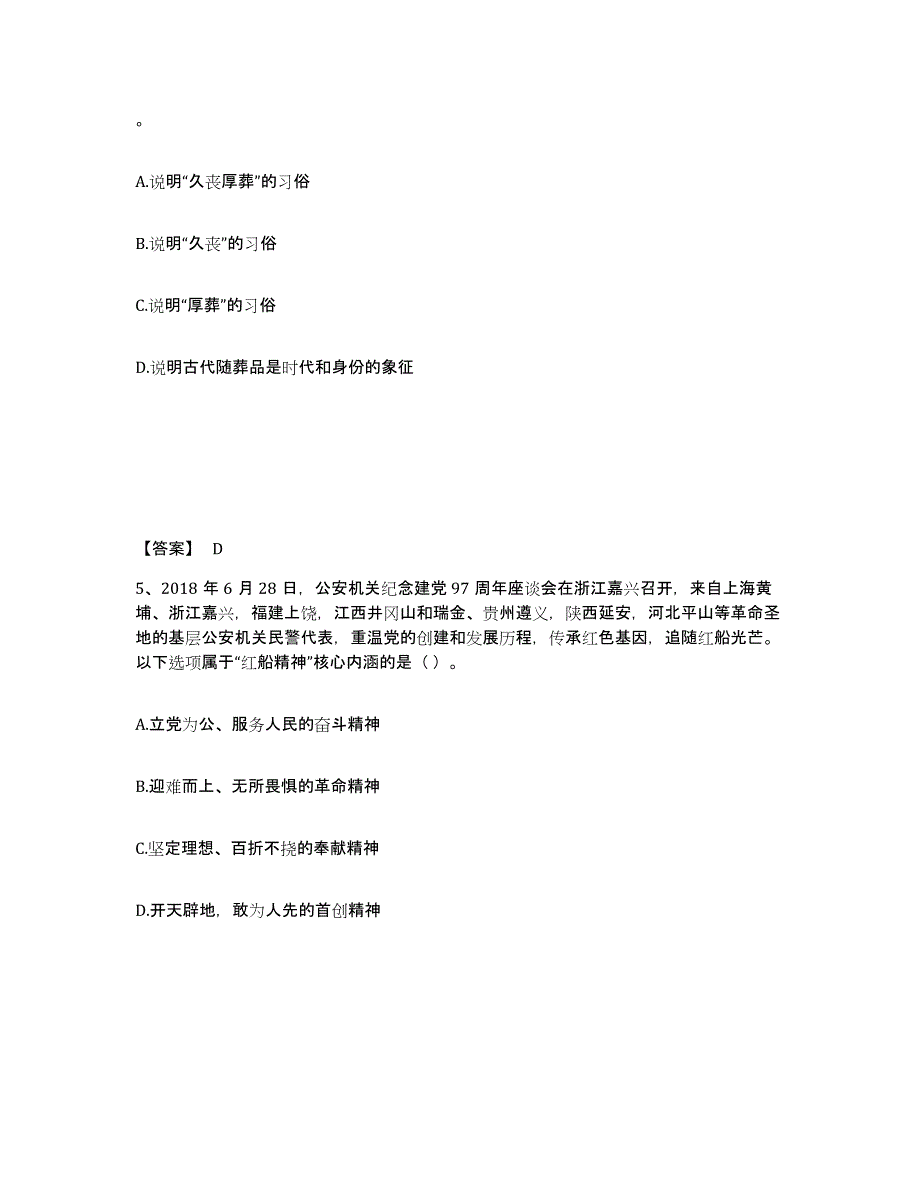 。

A.说明“久丧厚葬”的习俗

B.说明“久丧”的习俗

C.说明“厚葬”的习俗

D.说明古代随葬品是时代和身份的象征

【答案】 D

5、2018 年 6 月 28 日，公安机关纪念建党 97 周年座谈会在浙江嘉兴召开，来自上海黄埔、浙江嘉兴，福建上饶，江西井冈山和瑞金、贵州遵义，陕西延安，河北平山等革命圣地的基层公安机关民警代表，重温党的创建和发展历程，传承红色基因，追随红船光芒。以下选项属于“红船精神”核心内涵的是（ ）。

A.立党为公、服务人民的奋斗精神

B.迎难而上、无所畏惧的革命精神

C.坚定理想、百折不挠的奉献精神

D.开天辟地，敢为人先的首创精神